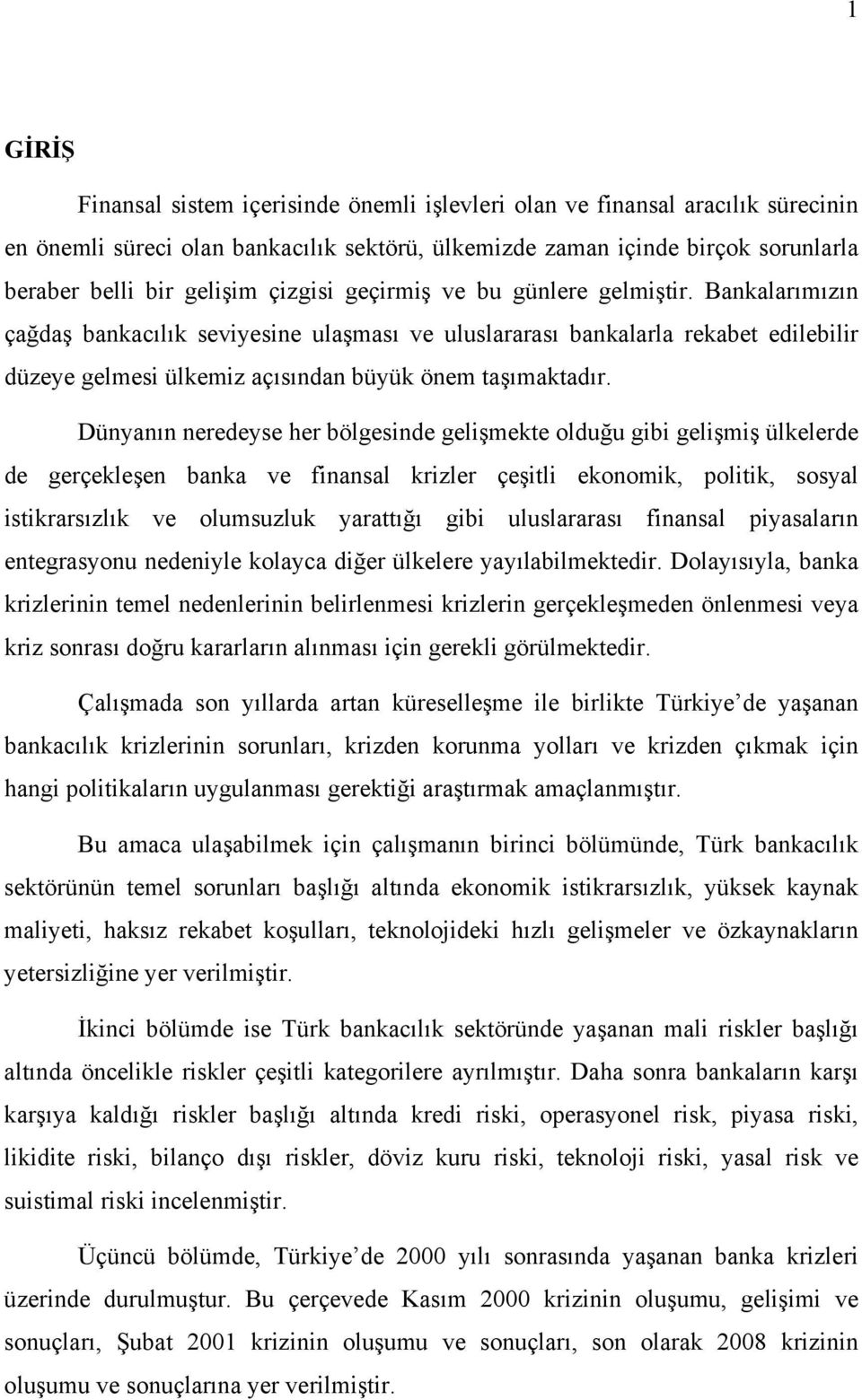 1

GİRİŞ

Finansal sistem içerisinde önemli işlevleri olan ve finansal aracılık sürecinin en önemli süreci olan bankacılık sektörü, ülkemizde zaman içinde birçok sorunlarla beraber belli bir gelişim çizgisi geçirmiş ve bu günlere gelmiştir. Bankalarımızın çağdaş bankacılık seviyesine ulaşması ve uluslararası bankalarla rekabet edilebilir düzeye gelmesi ülkemiz açısından büyük önem taşımaktadır.

Dünyanın neredeyse her bölgesinde gelişmekte olduğu gibi gelişmiş ülkelerde de gerçekleşen banka ve finansal krizler çeşitli ekonomik, politik, sosyal istikrarsızlık ve olumsuzluk yarattığı gibi uluslararası finansal piyasaların entegrasyonu nedeniyle kolayca diğer ülkelere yayılabilmektedir. Dolayısıyla, banka krizlerinin temel nedenlerinin belirlenmesi krizlerin gerçekleşmeden önlenmesi veya kriz sonrası doğru kararların alınması için gerekli görülmektedir.

Çalışmada son yıllarda artan küreselleşme ile birlikte Türkiye’de yaşanan bankacılık krizlerinin sorunları, krizden korunma yolları ve krizden çıkmak için hangi politikaların uygulanması gerektiği araştırmak amaçlanmıştır.

Bu amaca ulaşabilmek için çalışmanın birinci bölümünde, Türk bankacılık sektörünün temel sorunları başlığı altında ekonomik istikrarsızlık, yüksek kaynak maliyeti, haksız rekabet koşulları, teknolojideki hızlı gelişmeler ve özkaynakların yetersizliğine yer verilmiştir.

İkinci bölümde ise Türk bankacılık sektöründe yaşanan mali riskler başlığı altında öncelikle riskler çeşitli kategorilere ayrılmıştır. Daha sonra bankaların karşı karşıya kaldığı riskler başlığı altında kredi riski, operasyonel risk, piyasa riski, likidite riski, bilanço dışı riskler, döviz kuru riski, teknoloji riski, yasal risk ve suistimal riski incelenmiştir.

Üçüncü bölümde, Türkiye’de 2000 yılı sonrasında yaşanan banka krizleri üzerinde durulmuştur. Bu çerçevede Kasım 2000 krizinin oluşumu, gelişimi ve sonuçları, Şubat 2001 krizinin oluşumu ve sonuçları, son olarak 2008 krizinin oluşumu ve sonuçlarına yer verilmiştir.